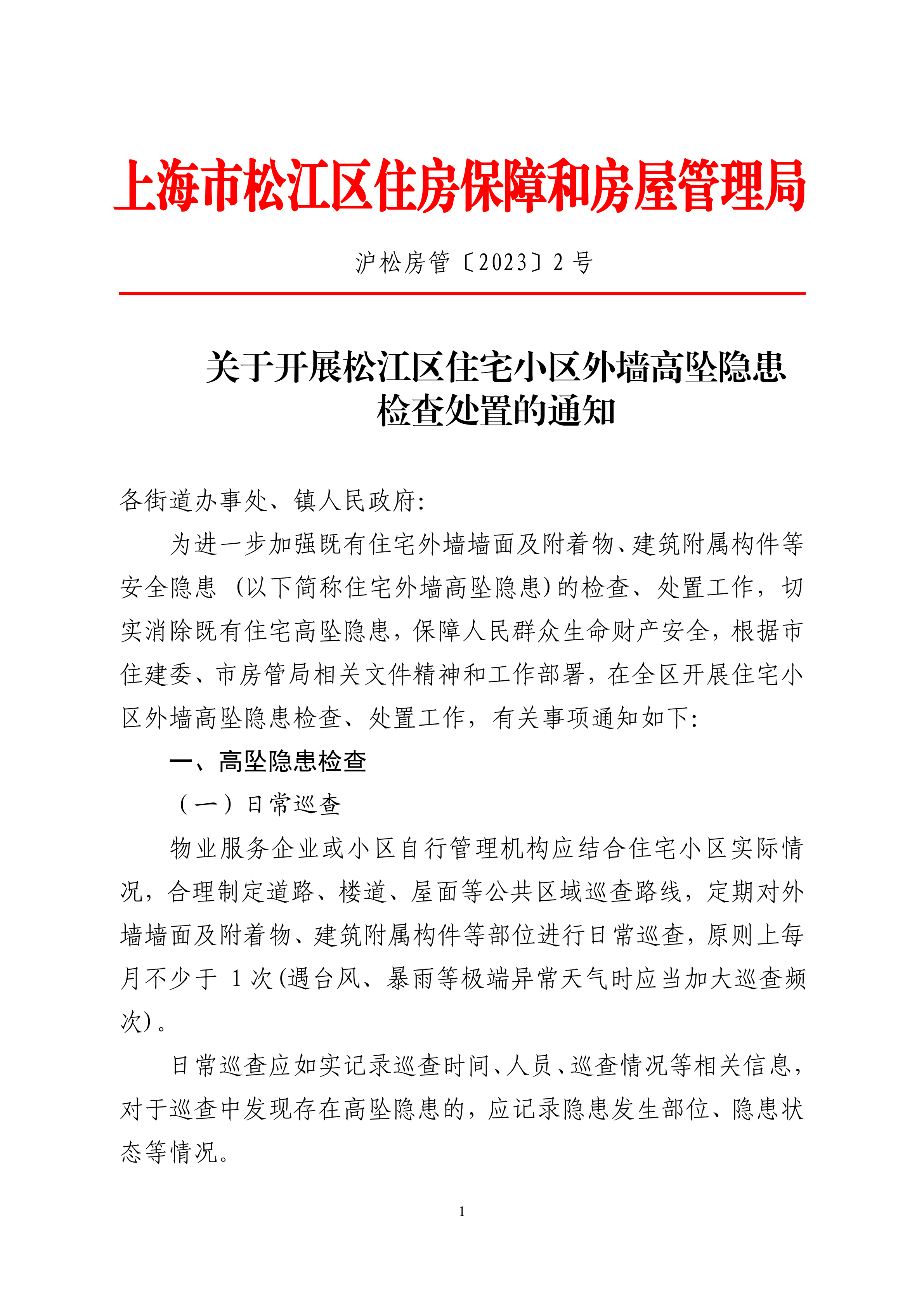 上海市松江区住房保障和房屋管理局

沪松房管〔2023〕2 号

关于开展松江区住宅小区外墙高坠隐患检查处置的通知

各街道办事处、镇人民政府:

为进一步加强既有住宅外墙墙面及附着物、建筑附属构件等安全隐患（以下简称住宅外墙高坠隐患）的检查、处置工作，切实消除既有住宅高坠隐患，保障人民群众生命财产安全，根据市住建委、市房管局相关文件精神和工作部署，在全区开展住宅小区外墙高坠隐患检查、处置工作，有关事项通知如下:

一、高坠隐患检查

（一）日常巡查

物业服务企业或小区自行管理机构应结合住宅小区实际情况，合理制定道路、楼道、屋面等公共区域巡查路线，定期对外墙墙面及附着物、建筑附属构件等部位进行日常巡查，原则上每月不少于 1 次(遇台风、暴雨等极端异常天气时应当加大巡查频次）。

日常巡查应如实记录巡查时间、人员、巡查情况等相关信息，对于巡查中发现存在高坠隐患的，应记录隐患发生部位、隐患状态等情况。

1